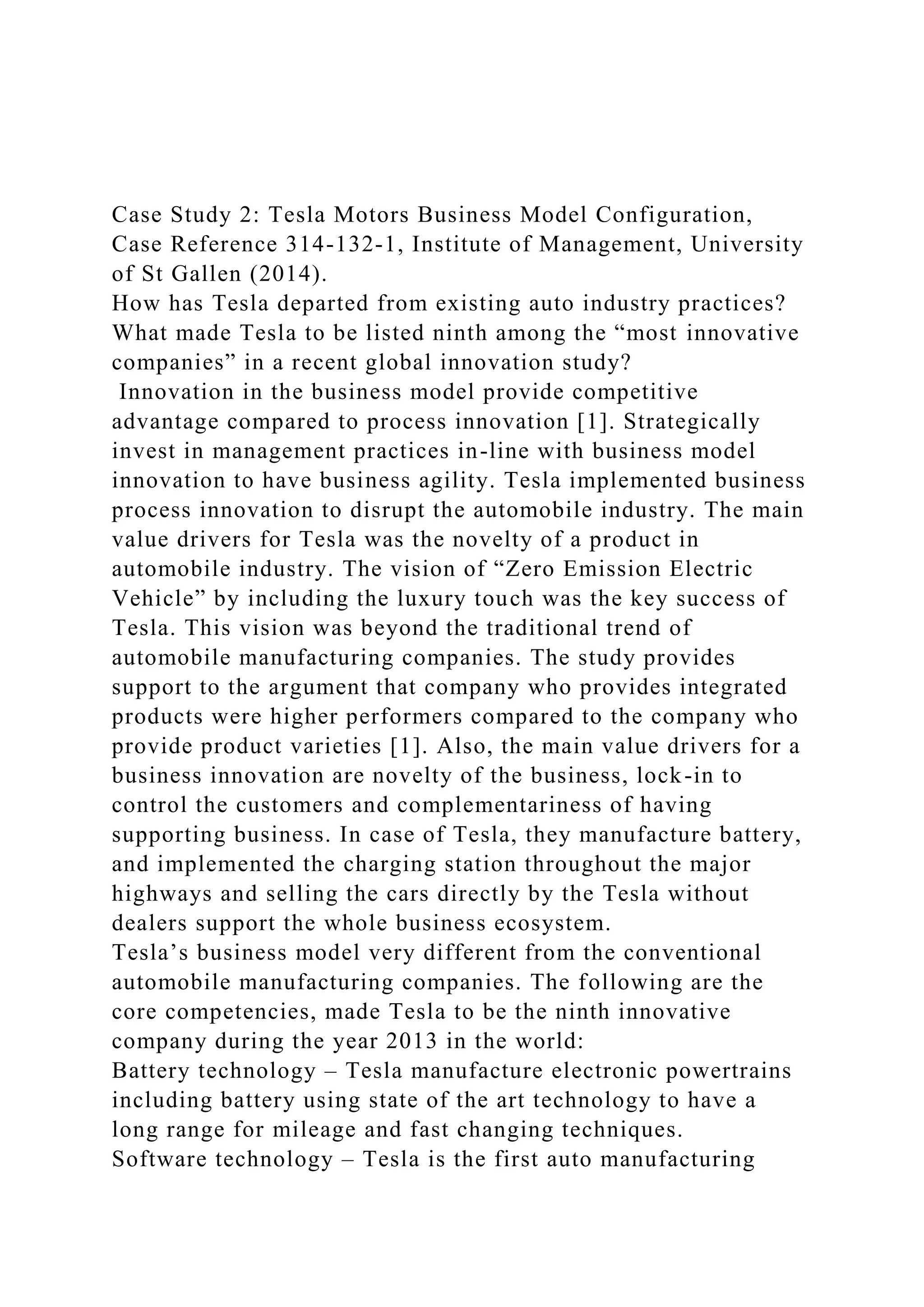 Case Study 2: Tesla Motors Business Model Configuration, Case Reference 314-132-1, Institute of Management, University of St Gallen (2014).
How has Tesla departed from existing auto industry practices? What made Tesla to be listed ninth among the “most innovative companies” in a recent global innovation study?
Innovation in the business model provide competitive advantage compared to process innovation [1]. Strategically invest in management practices in-line with business model innovation to have business agility. Tesla implemented business process innovation to disrupt the automobile industry. The main value drivers for Tesla was the novelty of a product in automobile industry. The vision of “Zero Emission Electric Vehicle” by including the luxury touch was the key success of Tesla. This vision was beyond the traditional trend of automobile manufacturing companies. The study provides support to the argument that company who provides integrated products were higher performers compared to the company who provide product varieties [1]. Also, the main value drivers for a business innovation are novelty of the business, lock-in to control the customers and complementariness of having supporting business. In case of Tesla, they manufacture battery, and implemented the charging station throughout the major highways and selling the cars directly by the Tesla without dealers support the whole business ecosystem.
Tesla’s business model very different from the conventional automobile manufacturing companies. The following are the core competencies, made Tesla to be the ninth innovative company during the year 2013 in the world:
Battery technology – Tesla manufacture electronic powertrains including battery using state of the art technology to have a long range for mileage and fast changing techniques.
Software technology – Tesla is the first auto manufacturing